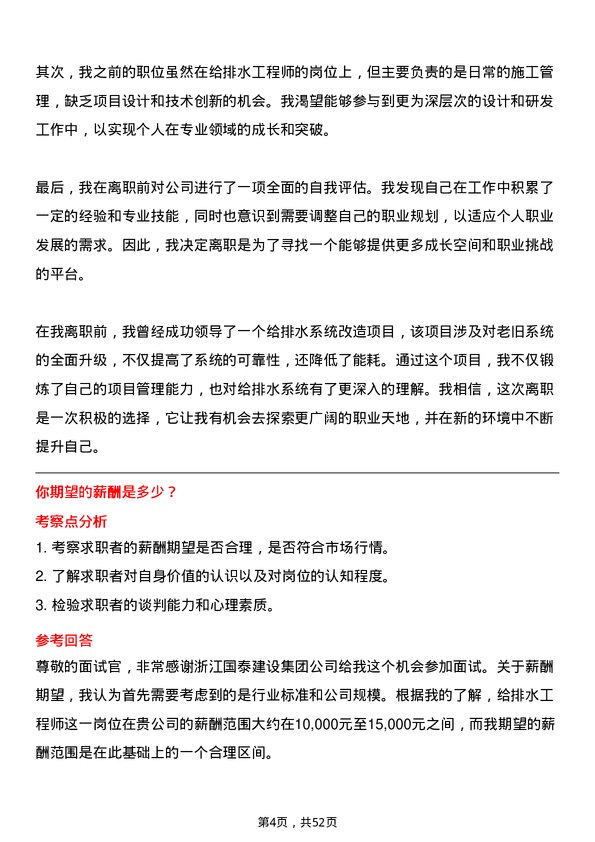 其次，我之前的职位虽然在给排水工程师的岗位上，但主要负责的是日常的施工管理，缺乏项目设计和技术创新的机会。我渴望能够参与到更为深层次的设计和研发工作中，以实现个人在专业领域的成长和突破。

最后，我在离职前对公司进行了一项全面的自我评估。我发现自己在工作中积累了一定的经验和专业技能，同时也意识到需要调整自己的职业规划，以适应个人职业发展的需求。因此，我决定离职是为了寻找一个能够提供更多成长空间和职业挑战的平台。

在我离职前，我曾经成功领导了一个给排水系统改造项目，该项目涉及对老旧系统的全面升级，不仅提高了系统的可靠性，还降低了能耗。通过这个项目，我不仅锻炼了自己的项目管理能力，也对给排水系统有了更深入的理解。我相信，这次离职是一次积极的选择，它让我有机会去探索更广阔的职业天地，并在新的环境中不断提升自己。

你期望的薪酬是多少？

考察点分析

1. 考察求职者的薪酬期望是否合理，是否符合市场行情。

2. 了解求职者对自身价值的认识以及对岗位的认知程度。

3. 检验求职者的谈判能力和心理素质。

参考回答

尊敬的面试官，非常感谢浙江国泰建设集团公司给我这个机会参加面试。关于薪酬期望，我认为首先需要考虑到的是行业标准和公司规模。根据我的了解，给排水工程师这一岗位在贵公司的薪酬范围大约在10,000元至15,000元之间，而我期望的薪酬范围是在此基础上的一个合理区间。

第4页，共52页